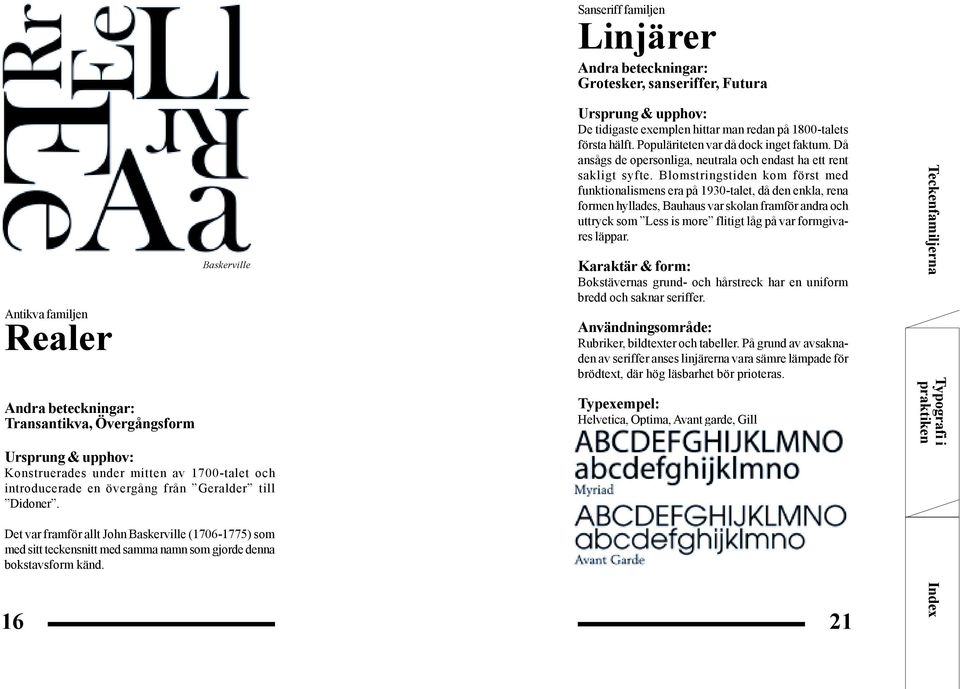 Rr Ee Ll Rr Ee Aa

Baskerville

Antikva familjen
Realer

Andra beteckningar:
Transantikva, Övergångsform

Ursprung & upphov:
Konstruerades under mitten av 1700-talet och introducerade en övergång från ”Geralder” till ”Didoner”.

Det var framför allt John Baskerville (1706-1775) som med sitt teckensnitt med samma namn som gjorde denna bokstavsform känd.

16

Sanseriff familjen
Linjärer

Andra beteckningar:
Grotesker, sanseriffer, Futura

Ursprung & upphov:
De tidigaste exemplen hittar man redan på 1800-talets första hälft. Populäriteten var då dock inget faktum. Då ansågs de opersonliga, neutrala och endast ha ett rent sakligt syfte. Blomstringstiden kom först med funktionalismens era på 1930-talet, då den enkla, rena formen hyllades, Bauhaus var skolan framför andra och uttryck som ”Less is more” flitigt låg på var formgivares läppar.

Karaktär & form:
Bokstävernas grund- och hårstreck har en uniform bredd och saknar seriffer.

Användningsområde:
Rubriker, bildtexter och tabeller. På grund av avsaknaden av seriffer anses linjärerna vara sämre lämpade för brödtext, där hög läsbarhet bör prioteras.

Typexempel:
Helvetica, Optima, Avant garde, Gill

ABCDEFGHIJKLMNO
abcdefghijklmno
Myriad

ABCDEFGHIJKLMNO
abcdefghijklmno
Avant Garde

21

Teckenfamiljerna

Typografi i praktiken

Index